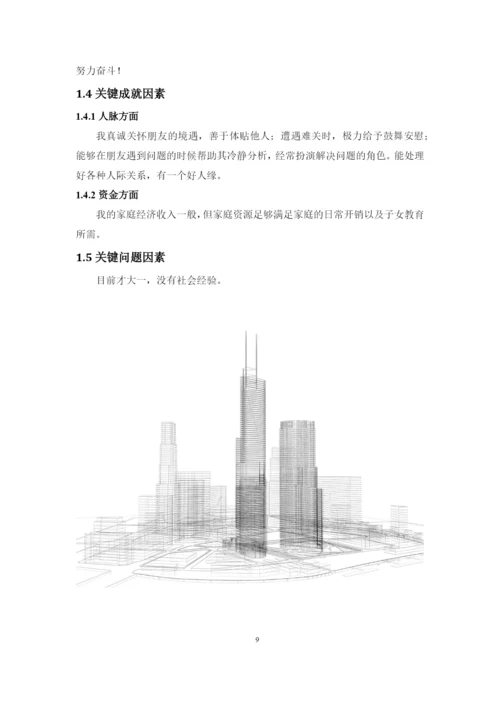 努力奋斗！

1.4 关键成就因素

1.4.1 人脉方面

我真诚关怀朋友的境遇，善于体贴他人；遭遇难关时，极力给予鼓舞安慰；能够在朋友遇到问题的时候帮助其冷静分析，经常扮演解决问题的角色。能处理好各种人际关系，有一个好人缘。

1.4.2 资金方面

我的家庭经济收入一般，但家庭资源足够满足家庭的日常开销以及子女教育所需。

1.5 关键问题因素

目前才大一，没有社会经验。

9